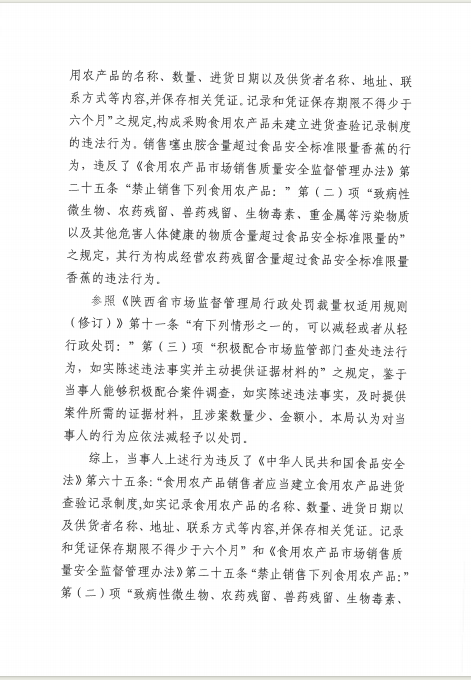 用农产品的名称、数量、进货日期以及供货者名称、地址、联系方式等内容,并保存相关凭证。记录和凭证保存期限不得少于六个月”之规定,构成采购食用农产品未建立进货查验记录制度的违法行为。销售噻虫胺含量超过食品安全标准限量香蕉的行为,违反了《食用农产品市场销售质量安全监督管理办法》第二十五条“禁止销售下列食用农产品:”第(二)项“致病性微生物、农药残留、兽药残留、生物毒素、重金属等污染物质以及其他危害人体健康的物质含量超过食品安全标准限量的”之规定,其行为构成经营农药残留含量超过食品安全标准限量香蕉的违法行为。

参照《陕西省市场监督管理局行政处罚裁量权适用规则(修订)》第十一条“有下列情形之一的,可以减轻或者从轻行政处罚:”第(三)项“积极配合市场监管部门查处违法行为,如实陈述违法事实并主动提供证据材料的”之规定,鉴于当事人能够积极配合案件调查,如实陈述违法事实,及时提供案件所需的证据材料,且涉案数量少、金额小,本局认为对当事人的行为应依法减轻予以处罚。

综上,当事人上述行为违反了《中华人民共和国食品安全法》第六十五条:“食用农产品销售者应当建立食用农产品进货查验记录制度,如实记录食用农产品的名称、数量、进货日期以及供货者名称、地址、联系方式等内容,并保存相关凭证。记录和凭证保存期限不得少于六个月”和《食用农产品市场销售质量安全监督管理办法》第二十五条“禁止销售下列食用农产品:”第(二)项“致病性微生物、农药残留、兽药残留、生物毒素、